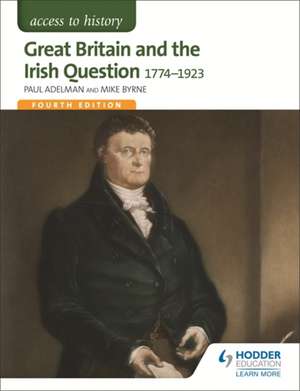 access to history

Great Britain and the Irish Question 1774–1923

PAUL ADELMAN AND MIKE BYRNE

FOURTH EDITION

HODDER EDUCATION
LEARN MORE